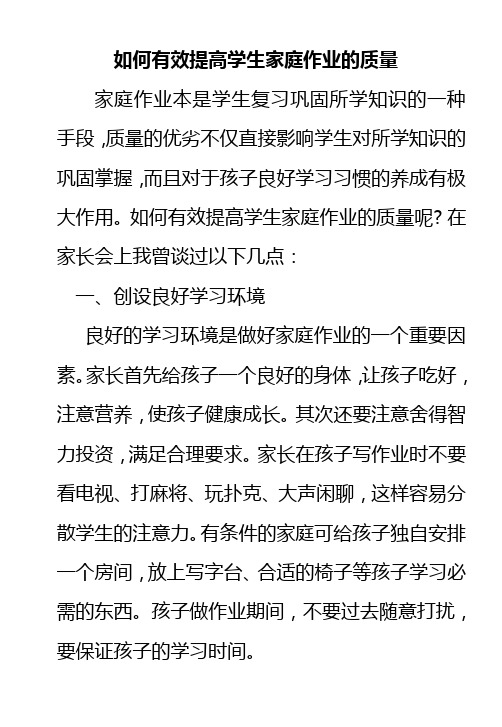 如何有效提高学生家庭作业的质量

家庭作业本是学生复习巩固所学知识的一种手段，质量的优劣不仅直接影响学生对所学知识的巩固掌握，而且对于孩子良好学习习惯的养成有极大作用。如何有效提高学生家庭作业的质量呢？在家长会上我曾谈过以下几点：

一、创设良好学习环境

良好的学习环境是做好家庭作业的一个重要因素。家长首先给孩子一个良好的身体，让孩子吃好，注意营养，使孩子健康成长。其次还要注意舍得智力投资，满足合理要求。家长在孩子写作业时不要看电视、打麻将、玩扑克、大声闲聊，这样容易分散学生的注意力。有条件的家庭可给孩子独自安排一个房间，放上写字台、合适的椅子等孩子学习必需的东西。孩子做作业期间，不要过去随意打扰，要保证孩子的学习时间。